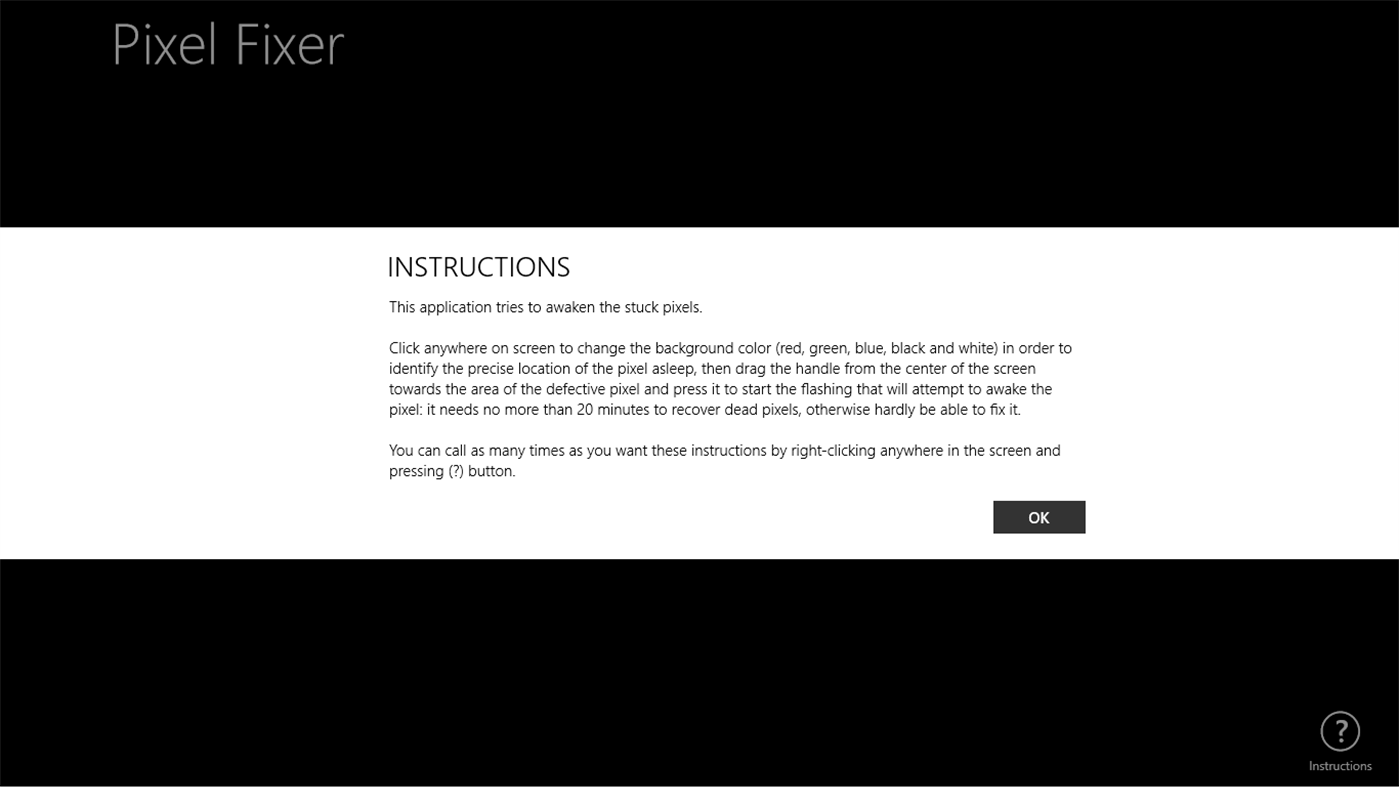 Pixel Fixer

INSTRUCTIONS

This application tries to awaken the stuck pixels.

Click anywhere on screen to change the background color (red, green, blue, black and white) in order to identify the precise location of the pixel asleep, then drag the handle from the center of the screen towards the area of the defective pixel and press it to start the flashing that will attempt to awake the pixel: it needs no more than 20 minutes to recover dead pixels, otherwise hardly be able to fix it.

You can call as many times as you want these instructions by right-clicking anywhere in the screen and pressing (?) button.

OK

?
Instructions